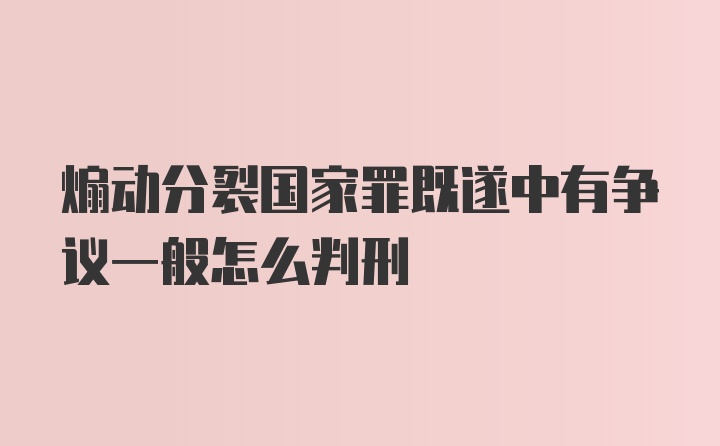 煽动分裂国家罪既遂中有争议一般怎么判刑